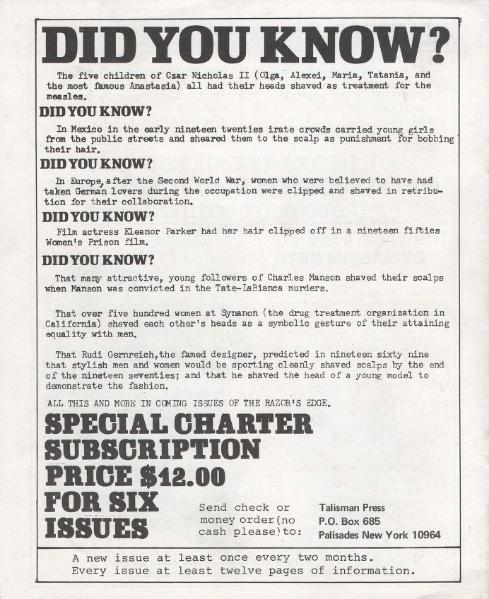 DID YOU KNOW?

The five children of Czar Nicholas II (Olga, Alexei, Maria, Tatania, and the most famous Anastasia) all had their heads shaved as treatment for the measles.

DID YOU KNOW?

In Mexico in the early nineteen twenties irate crowds carried young girls from the public streets and sheared them to the scalp as punishment for bobbing their hair.

DID YOU KNOW?

In Europe, after the Second World War, women who were believed to have had taken German lovers during the occupation were clipped and shaved in retribution for their collaboration.

DID YOU KNOW?

Film actress Eleanor Parker had her hair clipped off in a nineteen fifties Women's Prison film.

DID YOU KNOW?

That many attractive, young followers of Charles Manson shaved their scalps when Manson was convicted in the Tate-LaBianca murders.

That over five hundred women at Synanon (the drug treatment organization in California) shaved each other's heads as a symbolic gesture of their attaining equality with men.

That Rudi Gernreich, the famed designer, predicted in nineteen sixty nine that stylish men and women would be sporting cleanly shaved scalps by the end of the nineteen seventies; and that he shaved the head of a young model to demonstrate the fashion.

ALL THIS AND MORE IN COMING ISSUES OF THE RAZOR'S EDGE.

SPECIAL CHARTER SUBSCRIPTION PRICE $12.00 FOR SIX ISSUES

Send check or money order(no cash please)to:

Talisman Press
P.O. Box 685
Palisades New York 10964

A new issue at least once every two months.
Every issue at least twelve pages of information.